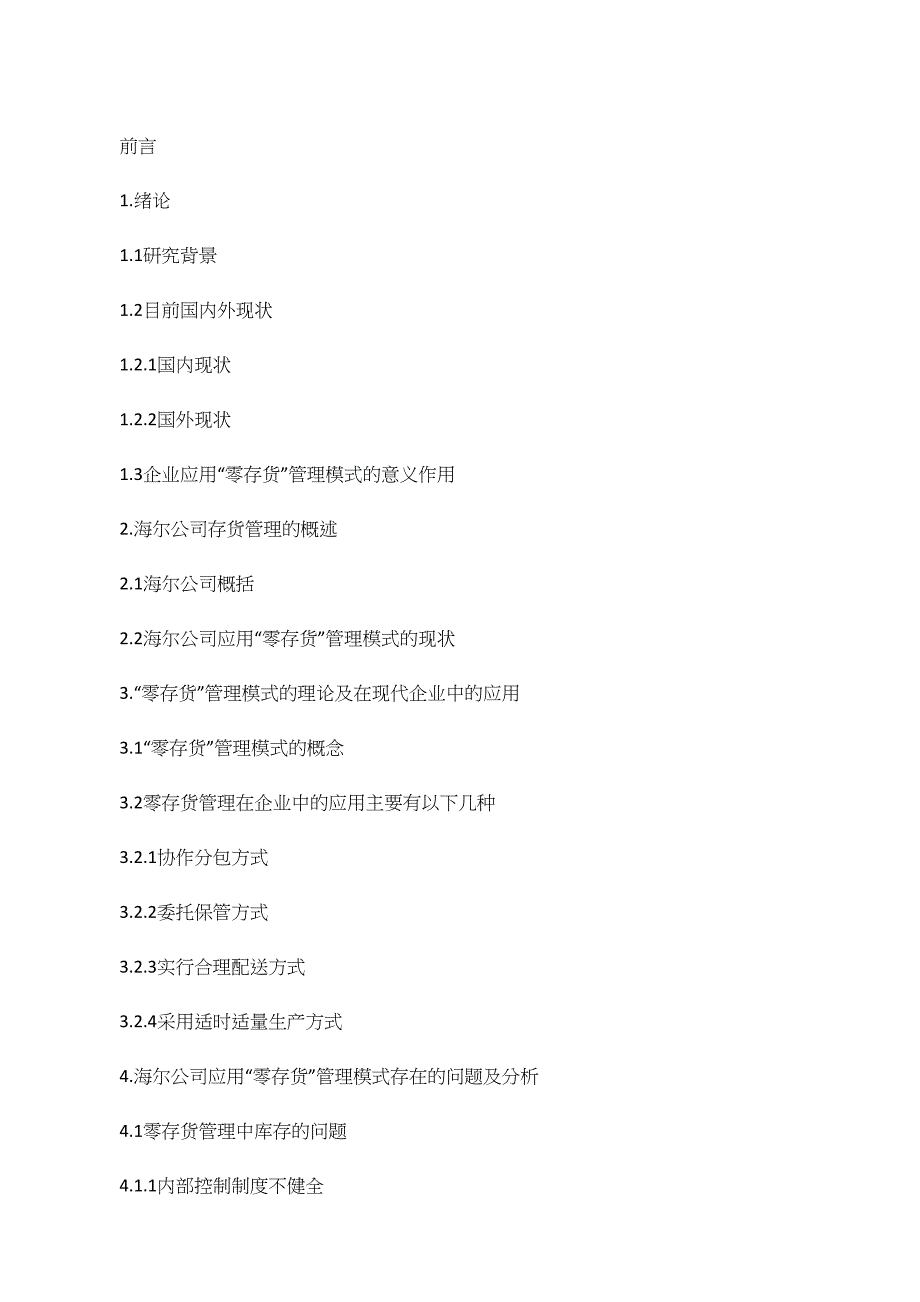 前言

1.绪论

1.1研究背景

1.2目前国内外现状

1.2.1国内现状

1.2.2国外现状

1.3企业应用“零存货”管理模式的意义作用

2.海尔公司存货管理的概述

2.1海尔公司概括

2.2海尔公司应用“零存货”管理模式的现状

3.“零存货”管理模式的理论及在现代企业中的应用

3.1“零存货”管理模式的概念

3.2零存货管理在企业中的应用主要有以下几种

3.2.1协作分包方式

3.2.2委托保管方式

3.2.3实行合理配送方式

3.2.4采用适时适量生产方式

4.海尔公司应用“零存货”管理模式存在的问题及分析

4.1零存货管理中库存的问题

4.1.1内部控制制度不健全